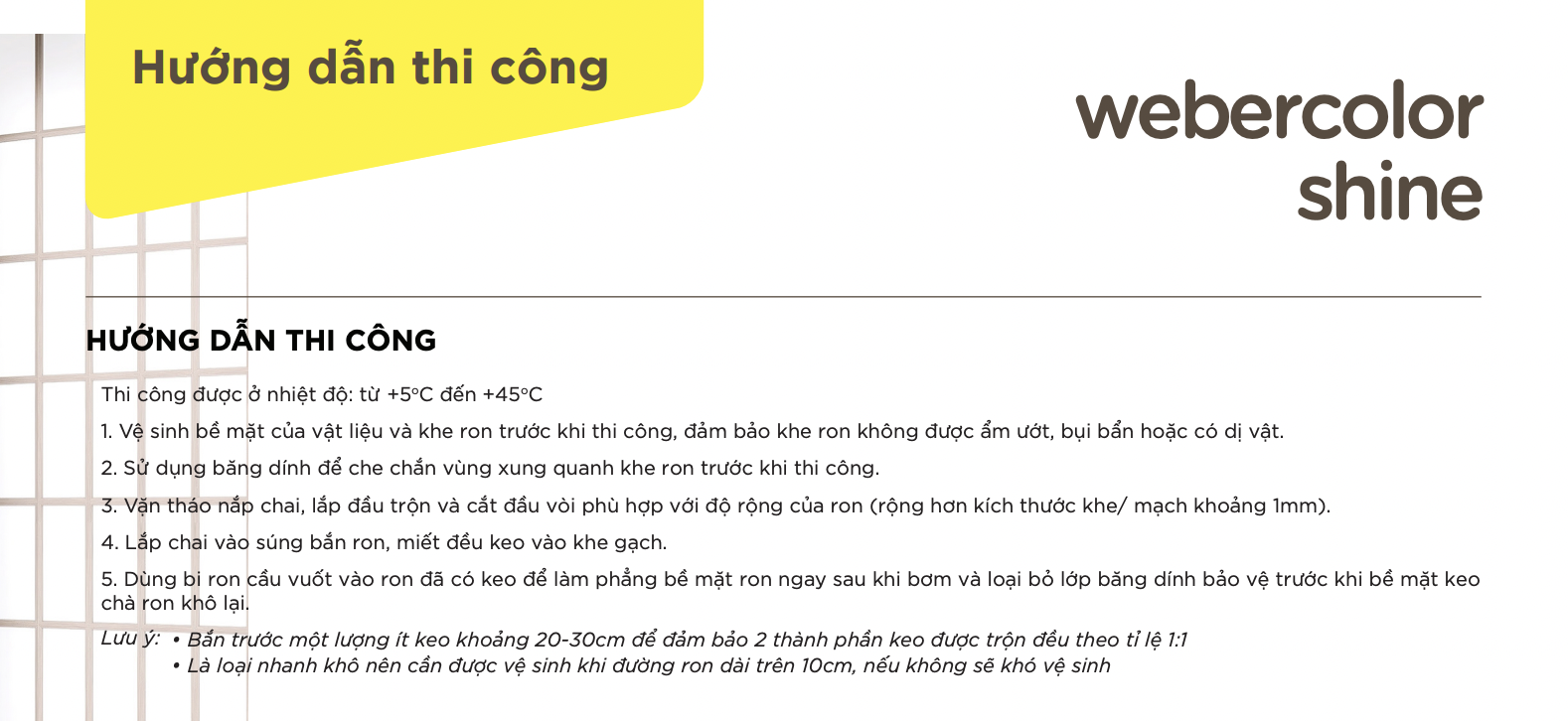 Hướng dẫn thi công

webercolor
shine

HƯỚNG DẪN THI CÔNG

Thi công được ở nhiệt độ: từ +5°C đến +45°C

1. Vệ sinh bề mặt của vật liệu và khe ron trước khi thi công, đảm bảo khe ron không được ẩm ướt, bụi bẩn hoặc có dị vật.

2. Sử dụng băng dính để che chắn vùng xung quanh khe ron trước khi thi công.

3. Vặn tháo nắp chai, lắp đầu trộn và cắt đầu vòi phù hợp với độ rộng của ron (rộng hơn kích thước khe/ mạch khoảng 1mm).

4. Lắp chai vào súng bắn ron, miết đều keo vào khe gạch.

5. Dùng bi ron cầu vuốt vào ron đã có keo để làm phẳng bề mặt ron ngay sau khi bơm và loại bỏ lớp băng dính bảo vệ trước khi bề mặt keo chà ron khô lại.

Lưu ý:
• Bắn trước một lượng ít keo khoảng 20-30cm để đảm bảo 2 thành phần keo được trộn đều theo tỉ lệ 1:1
• Là loại nhanh khô nên cần được vệ sinh khi đường ron dài trên 10cm, nếu không sẽ khó vệ sinh